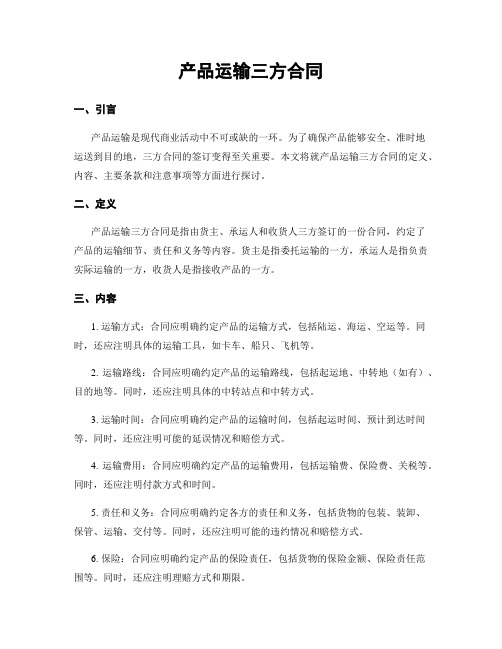 产品运输三方合同

一、引言

产品运输是现代商业活动中不可或缺的一环。为了确保产品能够安全、准时地运送到目的地，三方合同的签订变得至关重要。本文将就产品运输三方合同的定义、内容、主要条款和注意事项等方面进行探讨。

二、定义

产品运输三方合同是指由货主、承运人和收货人三方签订的一份合同，约定了产品的运输细节、责任和义务等内容。货主是指委托运输的一方，承运人是指负责实际运输的一方，收货人是指接收产品的一方。

三、内容

1. 运输方式：合同应明确约定产品的运输方式，包括陆运、海运、空运等。同时，还应注明具体的运输工具，如卡车、船只、飞机等。

2. 运输路线：合同应明确约定产品的运输路线，包括起运地、中转地（如有）、目的地等。同时，还应注明具体的中转站点和中转方式。

3. 运输时间：合同应明确约定产品的运输时间，包括起运时间、预计到达时间等。同时，还应注明可能的延误情况和赔偿方式。

4. 运输费用：合同应明确约定产品的运输费用，包括运输费、保险费、关税等。同时，还应注明付款方式和时间。

5. 责任和义务：合同应明确约定各方的责任和义务，包括货物的包装、装卸、保管、运输、交付等。同时，还应注明可能的违约情况和赔偿方式。

6. 保险：合同应明确约定产品的保险责任，包括货物的保险金额、保险责任范围等。同时，还应注明理赔方式和期限。